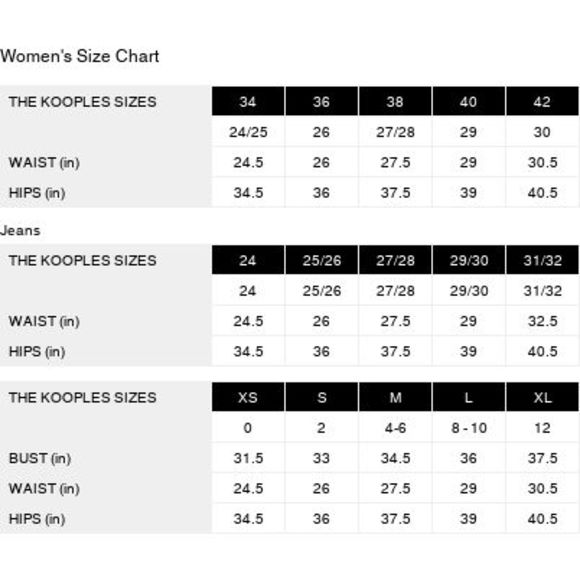 Women's Size Chart

| THE KOOPLES SIZES | 34 | 36 | 38 | 40 | 42 |
|---|---|---|---|---|---|
| | 24/25 | 26 | 27/28 | 29 | 30 |
| WAIST (in) | 24.5 | 26 | 27.5 | 29 | 30.5 |
| HIPS (in) | 34.5 | 36 | 37.5 | 39 | 40.5 |

Jeans

| THE KOOPLES SIZES | 24 | 25/26 | 27/28 | 29/30 | 31/32 |
|---|---|---|---|---|---|
| | 24 | 25/26 | 27/28 | 29/30 | 31/32 |
| WAIST (in) | 24.5 | 26 | 27.5 | 29 | 32.5 |
| HIPS (in) | 34.5 | 36 | 37.5 | 39 | 40.5 |

| THE KOOPLES SIZES | XS | S | M | L | XL |
|---|---|---|---|---|---|
| | 0 | 2 | 4-6 | 8 - 10 | 12 |
| BUST (in) | 31.5 | 33 | 34.5 | 36 | 37.5 |
| WAIST (in) | 24.5 | 26 | 27.5 | 29 | 30.5 |
| HIPS (in) | 34.5 | 36 | 37.5 | 39 | 40.5 |